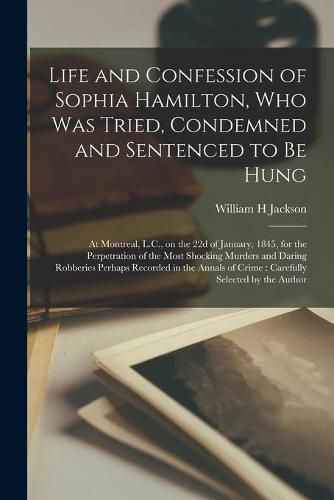 Life and Confession of Sophia Hamilton, Who Was Tried, Condemned and Sentenced to Be Hung

William H Jackson

At Montreal, L.C., on the 22d of January, 1845, for the Perpetration of the Most Shocking Murders and Daring Robberies Perhaps Recorded in the Annals of Crime : Carefully Selected by the Author